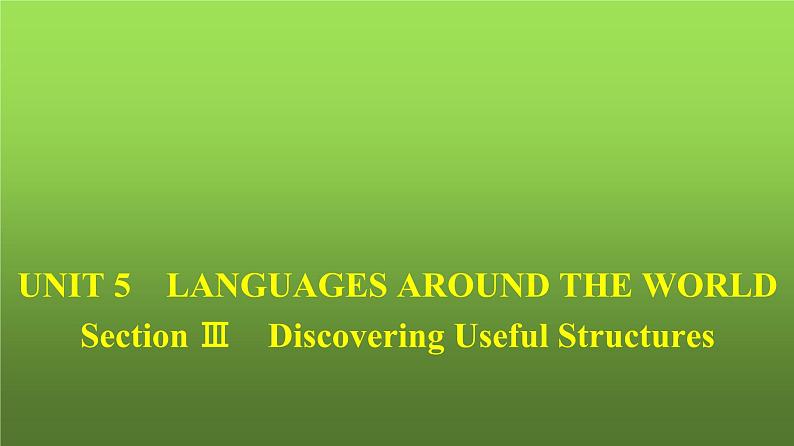 UNIT 5　LANGUAGES AROUND THE WORLD
Section Ⅲ　Discovering Useful Structures